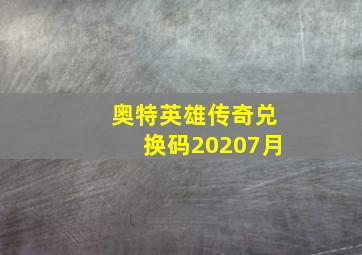 奥特英雄传奇兑换码20207月